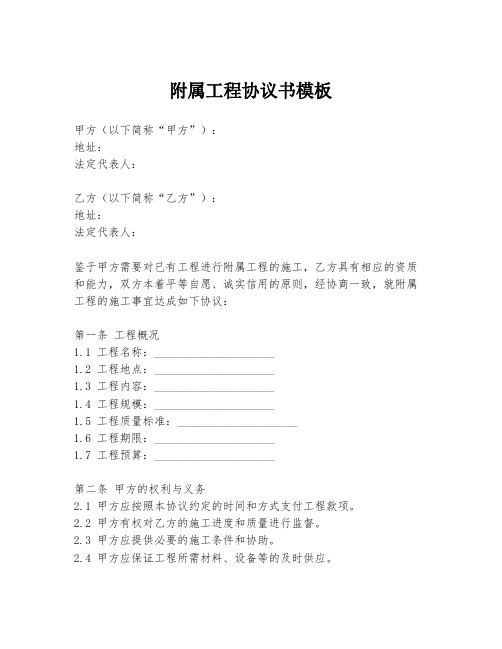 附属工程协议书模板

甲方（以下简称“甲方”）：
地址：
法定代表人：

乙方（以下简称“乙方”）：
地址：
法定代表人：

鉴于甲方需要对已有工程进行附属工程的施工，乙方具有相应的资质和能力，双方本着平等自愿、诚实信用的原则，经协商一致，就附属工程的施工事宜达成如下协议：

第一条 工程概况
1.1 工程名称：____________________
1.2 工程地点：____________________
1.3 工程内容：____________________
1.4 工程规模：____________________
1.5 工程质量标准：____________________
1.6 工程期限：____________________
1.7 工程预算：____________________

第二条 甲方的权利与义务
2.1 甲方应按照本协议约定的时间和方式支付工程款项。
2.2 甲方有权对乙方的施工进度和质量进行监督。
2.3 甲方应提供必要的施工条件和协助。
2.4 甲方应保证工程所需材料、设备等的及时供应。